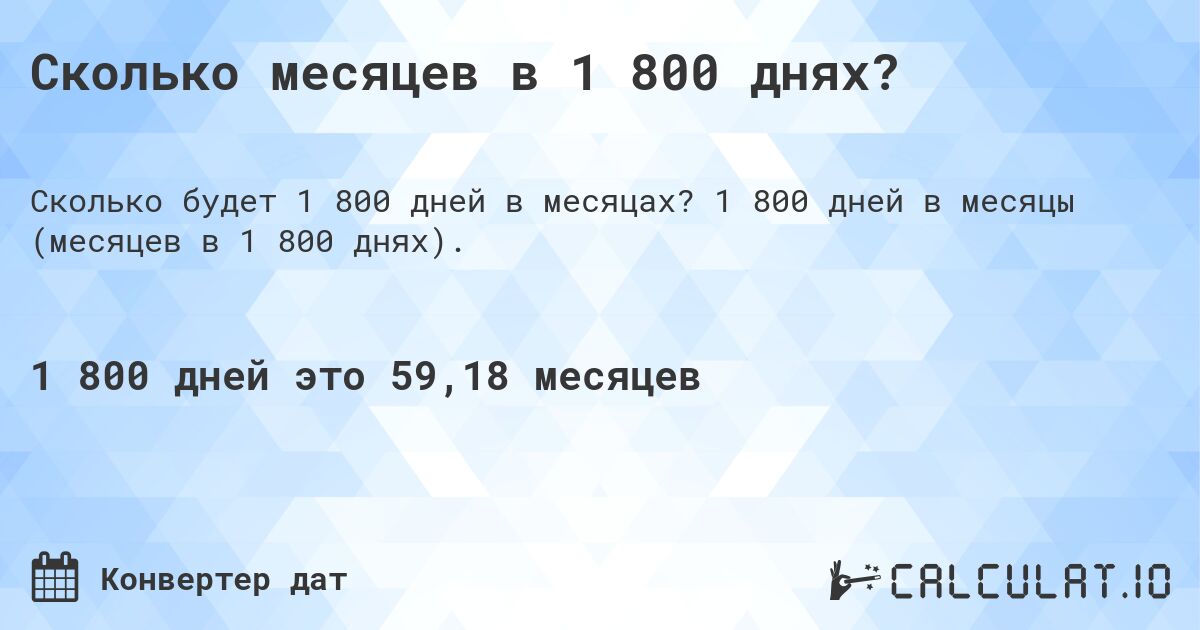 Сколько месяцев в 1 800 днях?

Сколько будет 1 800 дней в месяцах? 1 800 дней в месяцы (месяцев в 1 800 днях).

1 800 дней это 59,18 месяцев

Конвертер дат

CALCULAT.IO